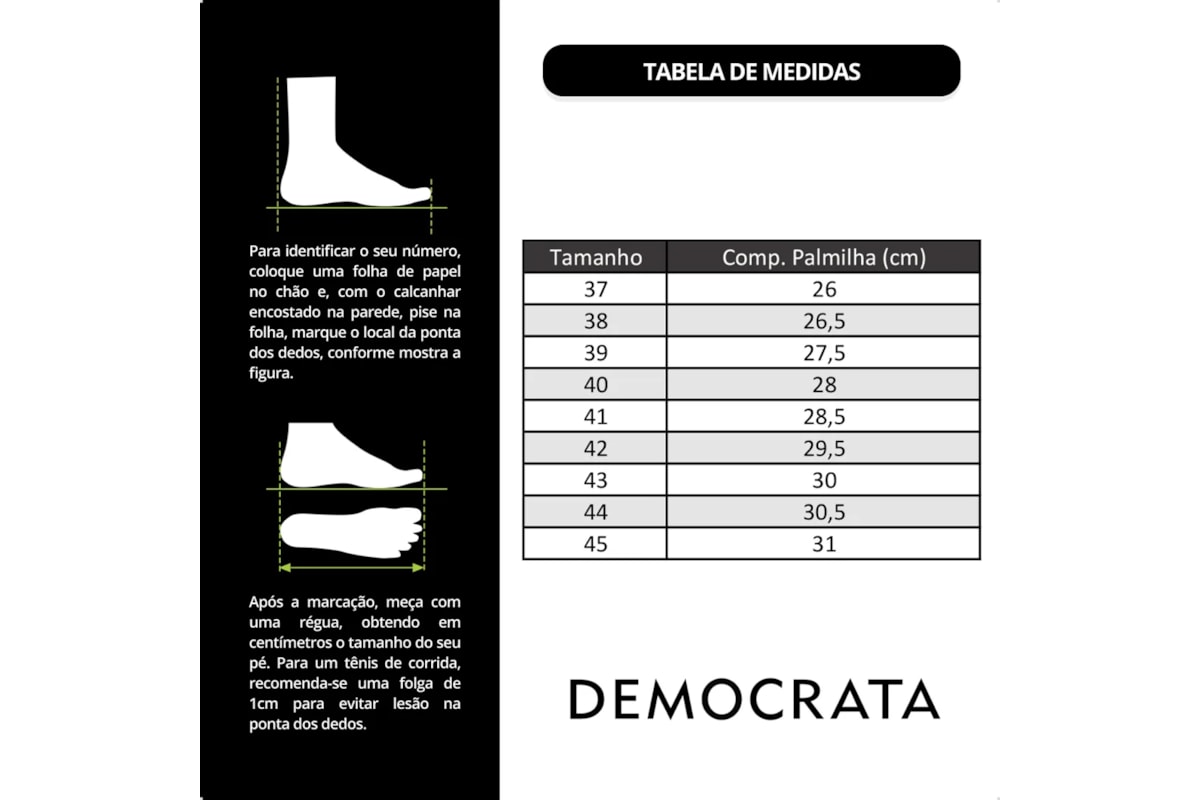 Para identificar o seu número, coloque uma folha de papel no chão e, com o calcanhar encostado na parede, pise na folha, marque o local da ponta dos dedos, conforme mostra a figura.

Após a marcação, meça com uma régua, obtendo em centímetros o tamanho do seu pé. Para um tênis de corrida, recomenda-se uma folga de 1cm para evitar lesão na ponta dos dedos.

TABELA DE MEDIDAS

| Tamanho | Comp. Palmilha (cm) |
|---|---|
| 37 | 26 |
| 38 | 26,5 |
| 39 | 27,5 |
| 40 | 28 |
| 41 | 28,5 |
| 42 | 29,5 |
| 43 | 30 |
| 44 | 30,5 |
| 45 | 31 |

DEMOCRATA